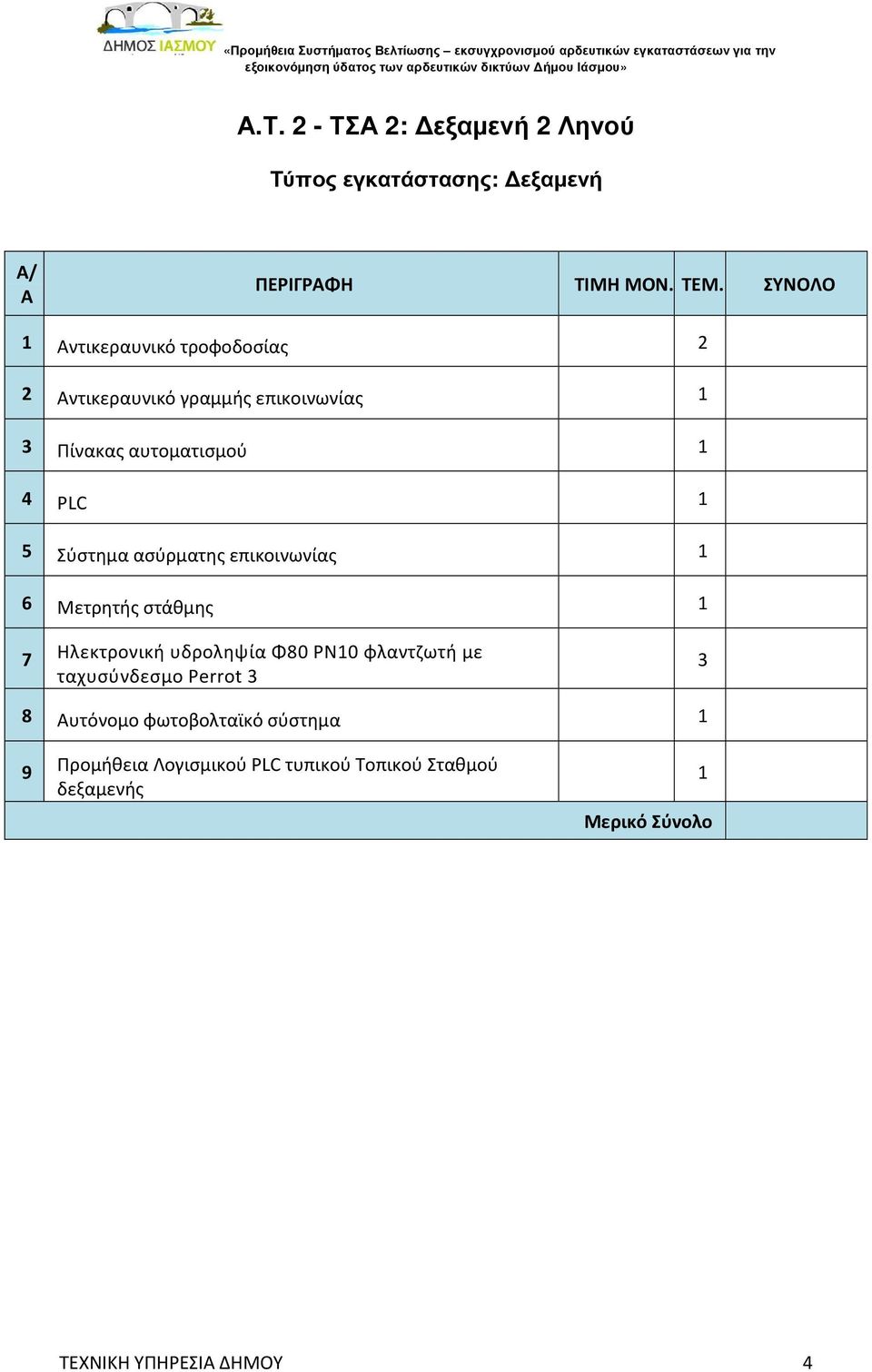 ΔΗΜΟΣ ΙΑΣΜΟΥ

«Προμήθεια Συστήματος Βελτίωσης – εκσυγχρονισμού αρδευτικών εγκαταστάσεων για την εξοικονόμηση ύδατος των αρδευτικών δικτύων Δήμου Ιάσμου»

Α.Τ. 2 - ΤΣΑ 2: Δεξαμενή 2 Ληνού

Τύπος εγκατάστασης: Δεξαμενή

| Α/Α | ΠΕΡΙΓΡΑΦΗ | ΤΙΜΗ ΜΟΝ. | ΤΕΜ. | ΣΥΝΟΛΟ |
|---|---|---|---|---|
| 1 | Αντικεραυνικό τροφοδοσίας | | 2 | |
| 2 | Αντικεραυνικό γραμμής επικοινωνίας | | 1 | |
| 3 | Πίνακας αυτοματισμού | | 1 | |
| 4 | PLC | | 1 | |
| 5 | Σύστημα ασύρματης επικοινωνίας | | 1 | |
| 6 | Μετρητής στάθμης | | 1 | |
| 7 | Ηλεκτρονική υδροληψία Φ80 PN10 φλαντζωτή με ταχυσύνδεσμο Perrot 3 | | 3 | |
| 8 | Αυτόνομο φωτοβολταϊκό σύστημα | | 1 | |
| 9 | Προμήθεια Λογισμικού PLC τυπικού Τοπικού Σταθμού δεξαμενής | | 1 | |
| | | Μερικό Σύνολο | | |

ΤΕΧΝΙΚΗ ΥΠΗΡΕΣΙΑ ΔΗΜΟΥ 4